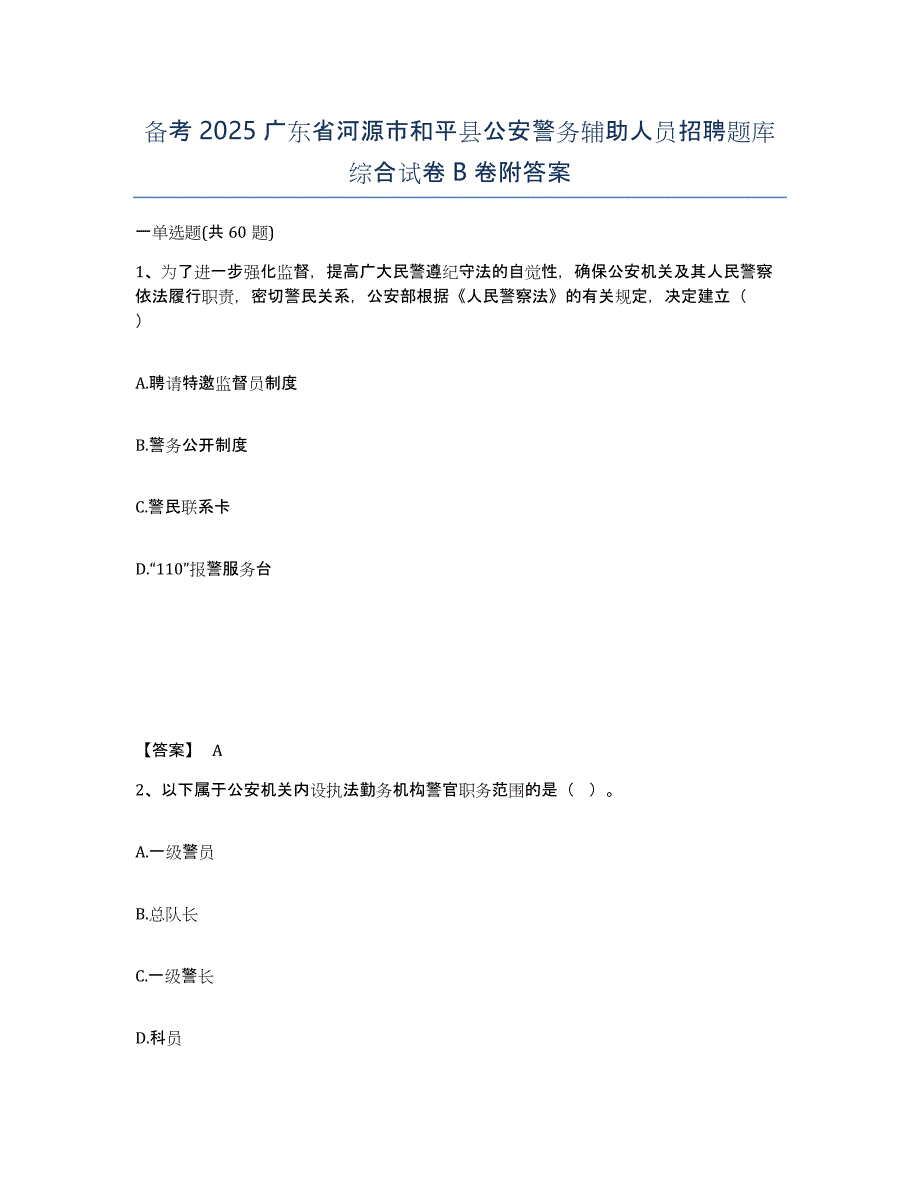 备考 2025 广东省河源市和平县公安警务辅助人员招聘题库综合试卷 B 卷附答案

一单选题(共 60 题)

1、为了进一步强化监督，提高广大民警遵纪守法的自觉性，确保公安机关及其人民警察依法履行职责，密切警民关系，公安部根据《人民警察法》的有关规定，决定建立（ ）

A.聘请特邀监督员制度

B.警务公开制度

C.警民联系卡

D.“110”报警服务台

【答案】 A

2、以下属于公安机关内设执法勤务机构警官职务范围的是（ ）。

A.一级警员

B.总队长

C.一级警长

D.科员